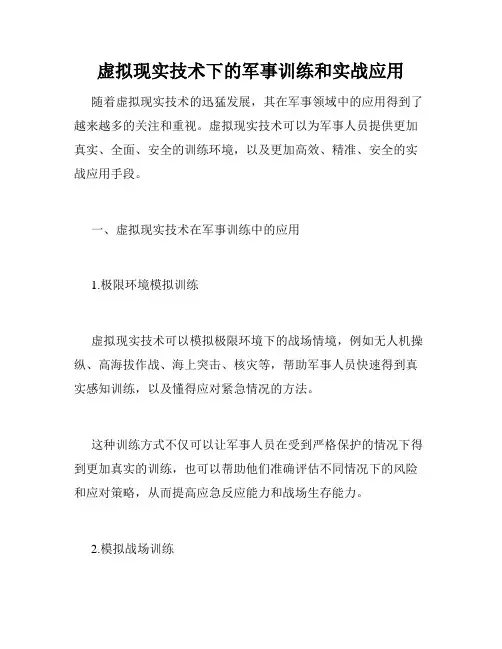 虚拟现实技术下的军事训练和实战应用

随着虚拟现实技术的迅猛发展，其在军事领域中的应用得到了越来越多的关注和重视。虚拟现实技术可以为军事人员提供更加真实、全面、安全的训练环境，以及更加高效、精准、安全的实战应用手段。

一、虚拟现实技术在军事训练中的应用

1.极限环境模拟训练

虚拟现实技术可以模拟极限环境下的战场情境，例如无人机操纵、高海拔作战、海上突击、核灾等，帮助军事人员快速得到真实感知训练，以及懂得应对紧急情况的方法。

这种训练方式不仅可以让军事人员在受到严格保护的情况下得到更加真实的训练，也可以帮助他们准确评估不同情况下的风险和应对策略，从而提高应急反应能力和战场生存能力。

2.模拟战场训练